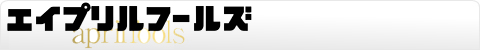 エイプリルフールズ
aprilfools